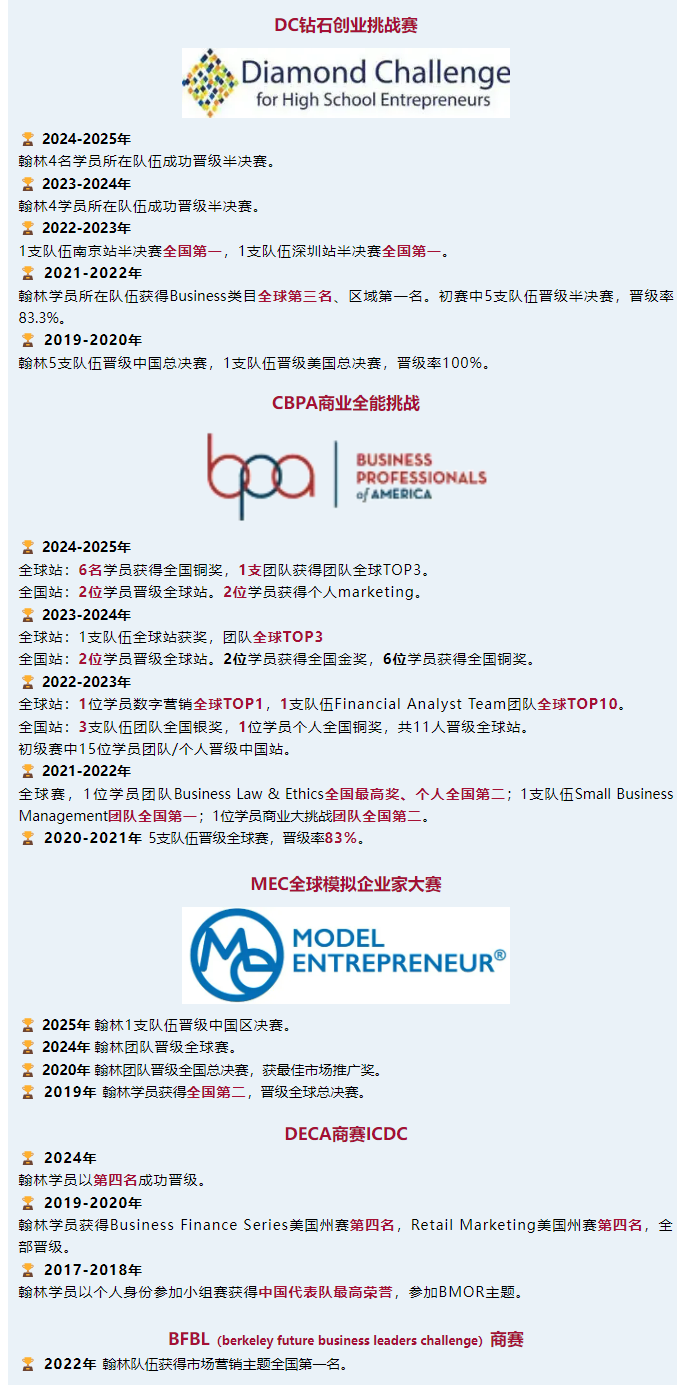 DC钻石创业挑战赛

Diamond Challenge
for High School Entrepreneurs

2024-2025年
翰林4名学员所在队伍成功晋级半决赛。
2023-2024年
翰林4学员所在队伍成功晋级半决赛。
2022-2023年
1支队伍南京站半决赛全国第一，1支队伍深圳站半决赛全国第一。
2021-2022年
翰林学员所在队伍获得Business类目全球第三名、区域第一名。初赛中5支队伍晋级半决赛，晋级率83.3%。
2019-2020年
翰林5支队伍晋级中国总决赛，1支队伍晋级美国总决赛，晋级率100%。

CBPA商业全能挑战

bpa
BUSINESS
PROFESSIONALS
of AMERICA

2024-2025年
全球站：6名学员获得全国铜奖，1支团队获得团队全球TOP3。
全国站：2位学员晋级全球站。2位学员获得个人marketing。
2023-2024年
全球站：1支队伍全球站获奖，团队全球TOP3
全国站：2位学员晋级全球站。2位学员获得全国金奖，6位学员获得全国铜奖。
2022-2023年
全球站：1位学员数字营销全球TOP1，1支队伍Financial Analyst Team团队全球TOP10。
全国站：3支队伍团队全国银奖，1位学员个人全国铜奖，共11人晋级全球站。
初级赛中15位学员团队/个人晋级中国站。
2021-2022年
全球赛，1位学员团队Business Law & Ethics全国最高奖、个人全国第二；1支队伍Small Business Management团队全国第一；1位学员商业大挑战团队全国第二。
2020-2021年 5支队伍晋级全球赛，晋级率83%。

MEC全球模拟企业家大赛

MODEL
ENTREPRENEUR®

2025年 翰林1支队伍晋级中国区决赛。
2024年 翰林团队晋级全球赛。
2020年 翰林团队晋级全国总决赛，获最佳市场推广奖。
2019年 翰林学员获得全国第二，晋级全球总决赛。

DECA商赛ICDC
2024年
翰林学员以第四名成功晋级。
2019-2020年
翰林学员获得Business Finance Series美国州赛第四名，Retail Marketing美国州赛第四名，全部晋级。
2017-2018年
翰林学员以个人身份参加小组赛获得中国代表队最高荣誉，参加BMOR主题。

BFBL（berkeley future business leaders challenge）商赛
2022年 翰林队伍获得市场营销主题全国第一名。